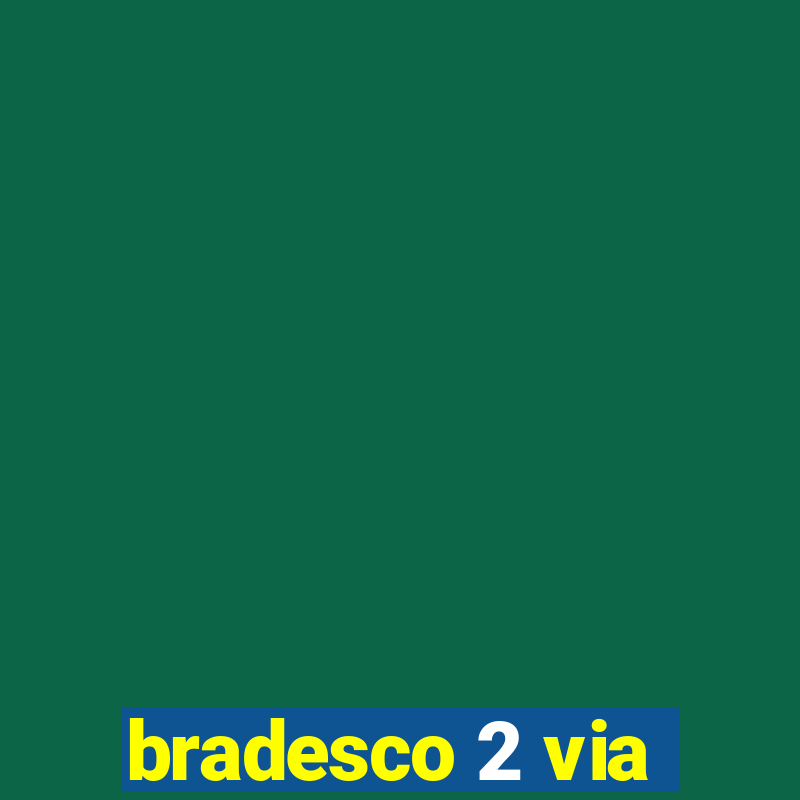 bradesco 2 via